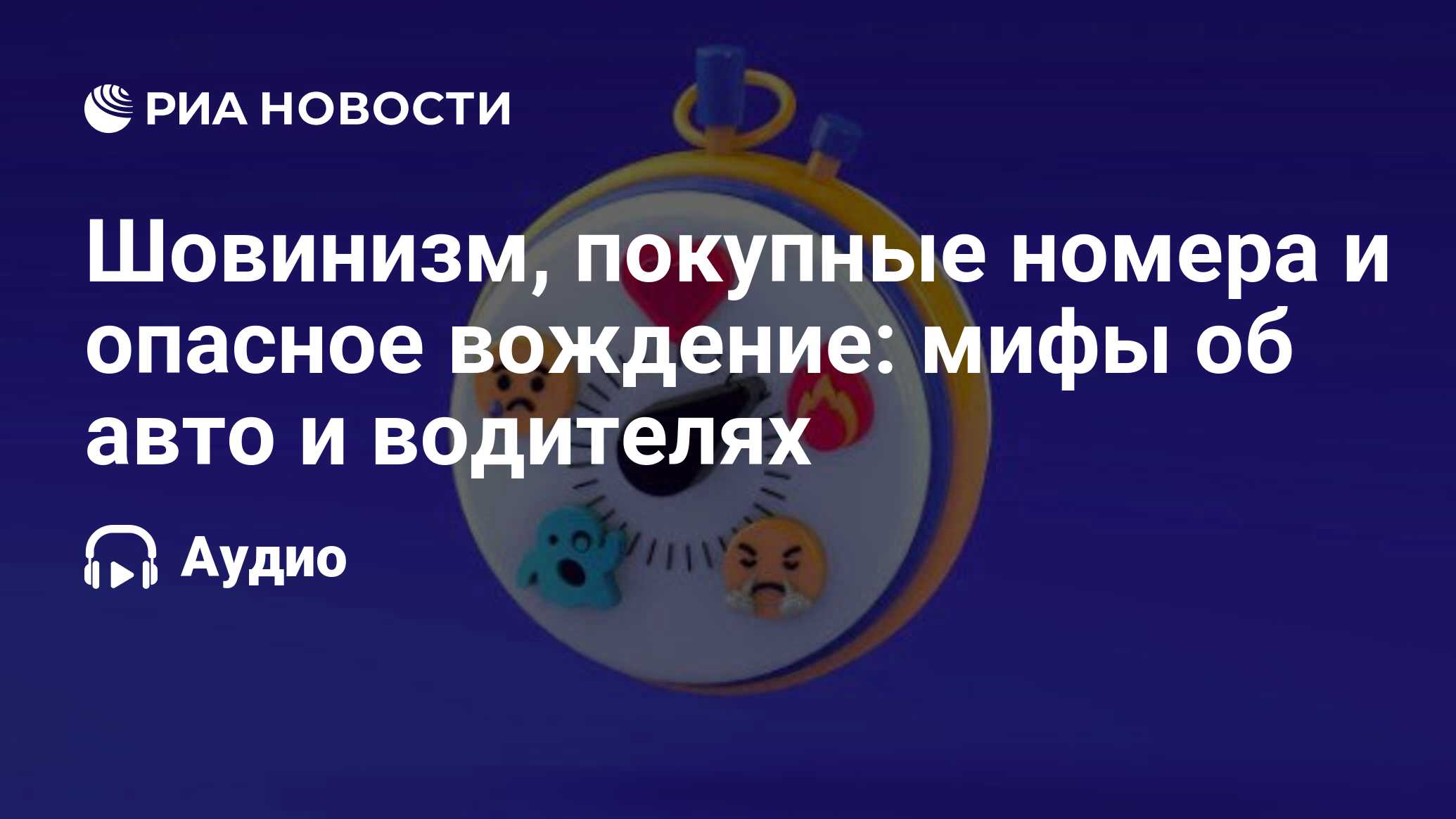 РИА НОВОСТИ

Шовинизм, покупные номера и опасное вождение: мифы об авто и водителях

Аудио